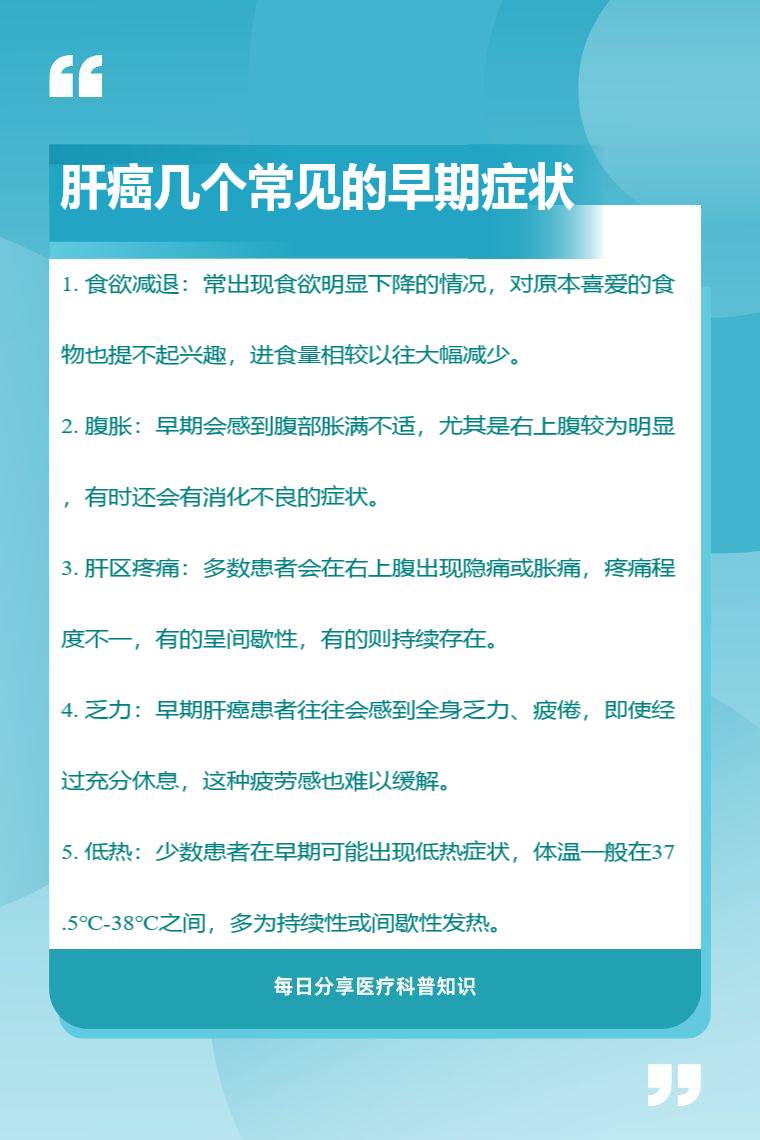 “

肝癌几个常见的早期症状

1. 食欲减退：常出现食欲明显下降的情况，对原本喜爱的食物也提不起兴趣，进食量相较以往大幅减少。

2. 腹胀：早期会感到腹部胀满不适，尤其是右上腹较为明显，有时还会有消化不良的症状。

3. 肝区疼痛：多数患者会在右上腹出现隐痛或胀痛，疼痛程度不一，有的呈间歇性，有的则持续存在。

4. 乏力：早期肝癌患者往往会感到全身乏力、疲倦，即使经过充分休息，这种疲劳感也难以缓解。

5. 低热：少数患者在早期可能出现低热症状，体温一般在37.5°C-38°C之间，多为持续性或间歇性发热。

每日分享医疗科普知识

”